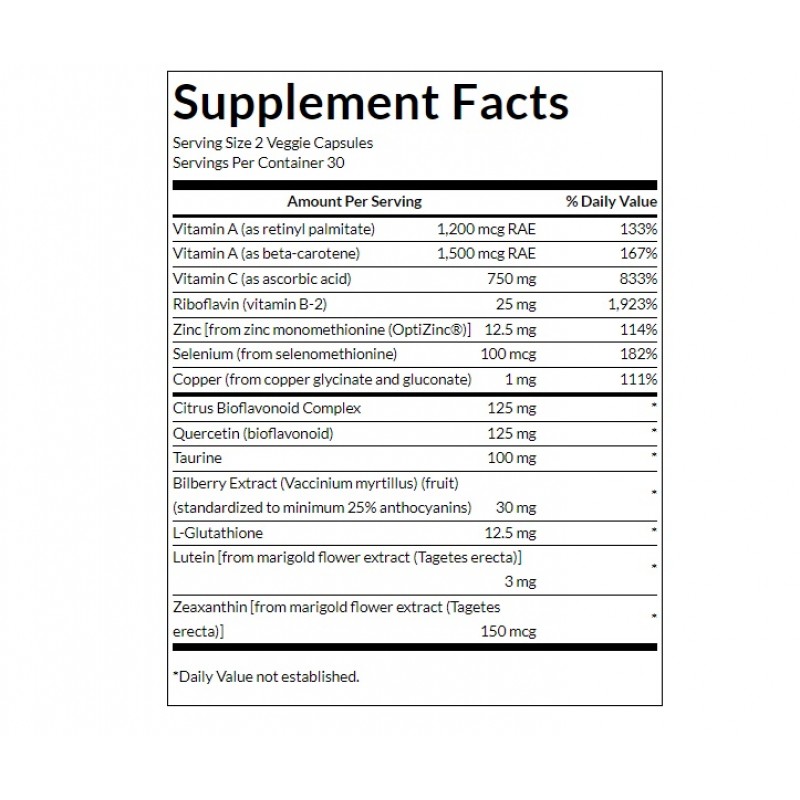 Supplement Facts

Serving Size 2 Veggie Capsules
Servings Per Container 30

| Amount Per Serving | | % Daily Value |
|---|---|---|
| Vitamin A (as retinyl palmitate) | 1,200 mcg RAE | 133% |
| Vitamin A (as beta-carotene) | 1,500 mcg RAE | 167% |
| Vitamin C (as ascorbic acid) | 750 mg | 833% |
| Riboflavin (vitamin B-2) | 25 mg | 1,923% |
| Zinc [from zinc monomethionine (OptiZinc®)] | 12.5 mg | 114% |
| Selenium (from selenomethionine) | 100 mcg | 182% |
| Copper (from copper glycinate and gluconate) | 1 mg | 111% |
| Citrus Bioflavonoid Complex | 125 mg | * |
| Quercetin (bioflavonoid) | 125 mg | * |
| Taurine | 100 mg | * |
| Bilberry Extract (Vaccinium myrtillus) (fruit) (standardized to minimum 25% anthocyanins) | 30 mg | * |
| L-Glutathione | 12.5 mg | * |
| Lutein [from marigold flower extract (Tagetes erecta)] | 3 mg | * |
| Zeaxanthin [from marigold flower extract (Tagetes erecta)] | 150 mcg | * |

*Daily Value not established.